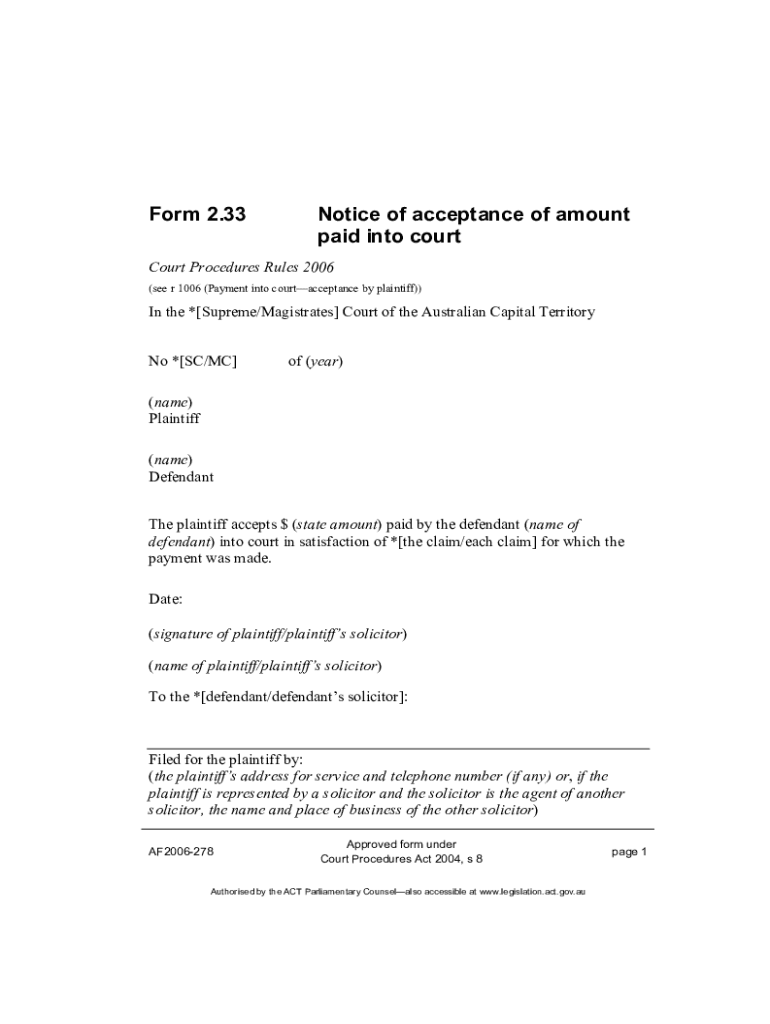 Form 2.33 Notice of acceptance of amount paid into court

Court Procedures Rules 2006

(see r 1006 (Payment into court—acceptance by plaintiff))

In the *[Supreme/Magistrates] Court of the Australian Capital Territory

No *[SC/MC] of (year)

(name)
Plaintiff

(name)
Defendant

The plaintiff accepts \$ (state amount) paid by the defendant (name of defendant) into court in satisfaction of *[the claim/each claim] for which the payment was made.

Date:

(signature of plaintiff/plaintiff's solicitor)

(name of plaintiff/plaintiff's solicitor)

To the *[defendant/defendant's solicitor]:

Filed for the plaintiff by:
(the plaintiff's address for service and telephone number (if any) or, if the plaintiff is represented by a solicitor and the solicitor is the agent of another solicitor, the name and place of business of the other solicitor)

AF2006-278

Approved form under
Court Procedures Act 2004, s 8

page 1

Authorised by the ACT Parliamentary Counsel—also accessible at www.legislation.act.gov.au